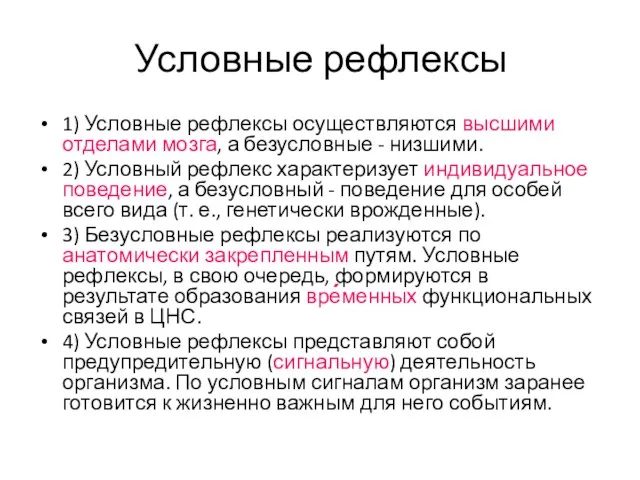 Условные рефлексы

• 1) Условные рефлексы осуществляются высшими отделами мозга, а безусловные - низшими.
• 2) Условный рефлекс характеризует индивидуальное поведение, а безусловный - поведение для особей всего вида (т. е., генетически врожденные).
• 3) Безусловные рефлексы реализуются по анатомически закрепленным путям. Условные рефлексы, в свою очередь, формируются в результате образования вре́менных функциональных связей в ЦНС.
• 4) Условные рефлексы представляют собой предупредительную (сигнальную) деятельность организма. По условным сигналам организм заранее готовится к жизненно важным для него событиям.